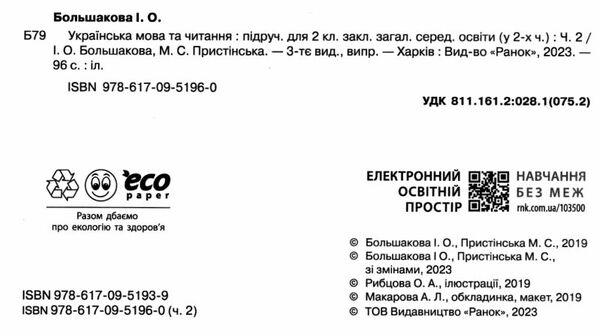 Большакова І. О.

Б79 Українська мова та читання : підруч. для 2 кл. закл. загал. серед. освіти (у 2-х ч.) : Ч. 2 / І. О. Большакова, М. С. Пристінська. — 3-тє вид., випр. — Харків : Вид-во «Ранок», 2023. — 96 с. : іл.

ISBN 978-617-09-5196-0

УДК 811.161.2:028.1(075.2)

eco paper

Разом дбаємо про екологію та здоров'я

ЕЛЕКТРОННИЙ ОСВІТНІЙ ПРОСТІР

НАВЧАННЯ БЕЗ МЕЖ

rnk.com.ua/103500

© Большакова І. О., Пристінська М. С., 2019
© Большакова І О., Пристінська М. С., зі змінами, 2023
© Рибцова О. А., ілюстрації, 2019
© Макарова А. Л., обкладинка, макет, 2019
© ТОВ Видавництво «Ранок», 2023

ISBN 978-617-09-5193-9
ISBN 978-617-09-5196-0 (ч. 2)